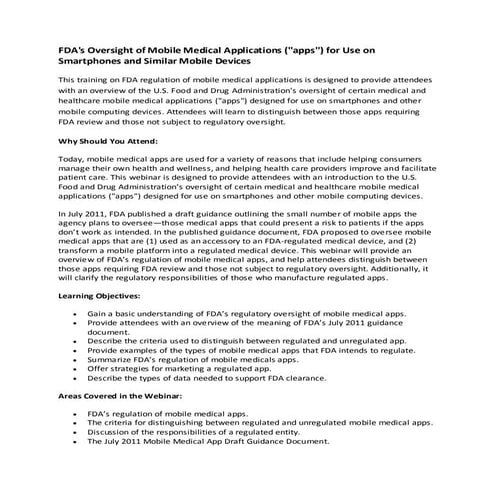 FDA's Oversight of Mobile Medical Applications ("apps") for Use on Smartphones and Similar Mobile Devices

This training on FDA regulation of mobile medical applications is designed to provide attendees with an overview of the U.S. Food and Drug Administration's oversight of certain medical and healthcare mobile medical applications ("apps") designed for use on smartphones and other mobile computing devices. Attendees will learn to distinguish between those apps requiring FDA review and those not subject to regulatory oversight.

Why Should You Attend:

Today, mobile medical apps are used for a variety of reasons that include helping consumers manage their own health and wellness, and helping health care providers improve and facilitate patient care. This webinar is designed to provide attendees with an introduction to the U.S. Food and Drug Administration's oversight of certain medical and healthcare mobile medical applications ("apps") designed for use on smartphones and other mobile computing devices.

In July 2011, FDA published a draft guidance outlining the small number of mobile apps the agency plans to oversee—those medical apps that could present a risk to patients if the apps don't work as intended. In the published guidance document, FDA proposed to oversee mobile medical apps that are (1) used as an accessory to an FDA-regulated medical device, and (2) transform a mobile platform into a regulated medical device. This webinar will provide an overview of FDA's regulation of mobile medical apps, and help attendees distinguish between those apps requiring FDA review and those not subject to regulatory oversight. Additionally, it will clarify the regulatory responsibilities of those who manufacture regulated apps.

Learning Objectives:

• Gain a basic understanding of FDA's regulatory oversight of mobile medical apps.
• Provide attendees with an overview of the meaning of FDA's July 2011 guidance document.
• Describe the criteria used to distinguish between regulated and unregulated app.
• Provide examples of the types of mobile medical apps that FDA intends to regulate.
• Summarize FDA's regulation of mobile medicals apps.
• Offer strategies for marketing a regulated app.
• Describe the types of data needed to support FDA clearance.

Areas Covered in the Webinar:

• FDA's regulation of mobile medical apps.
• The criteria for distinguishing between regulated and unregulated mobile medical apps.
• Discussion of the responsibilities of a regulated entity.
• The July 2011 Mobile Medical App Draft Guidance Document.